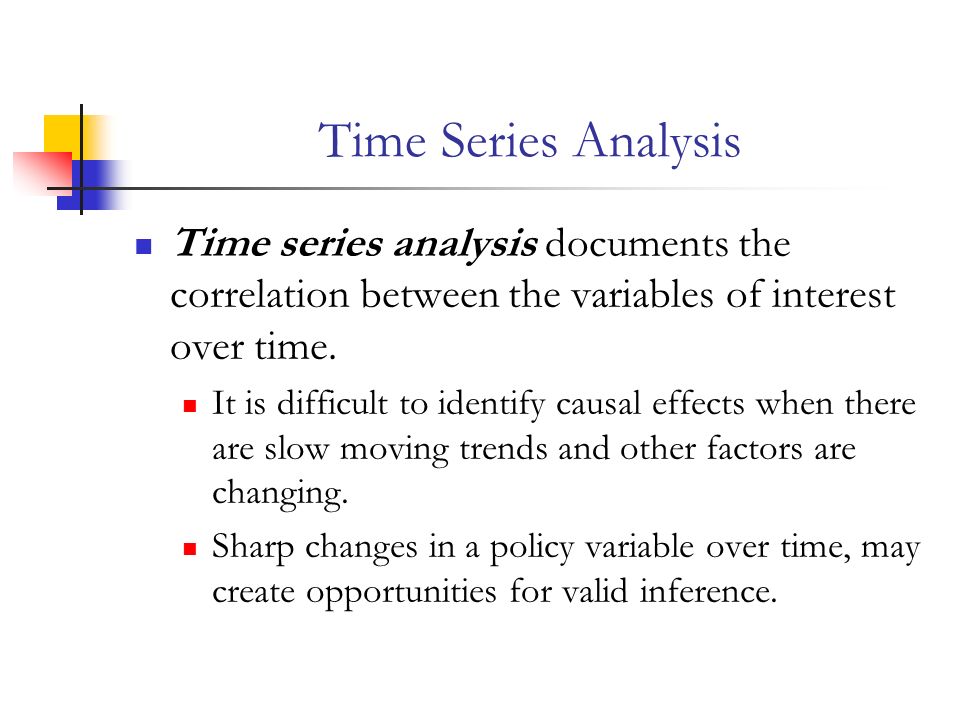 Time Series Analysis

Time series analysis documents the correlation between the variables of interest over time.

It is difficult to identify causal effects when there are slow moving trends and other factors are changing.

Sharp changes in a policy variable over time, may create opportunities for valid inference.